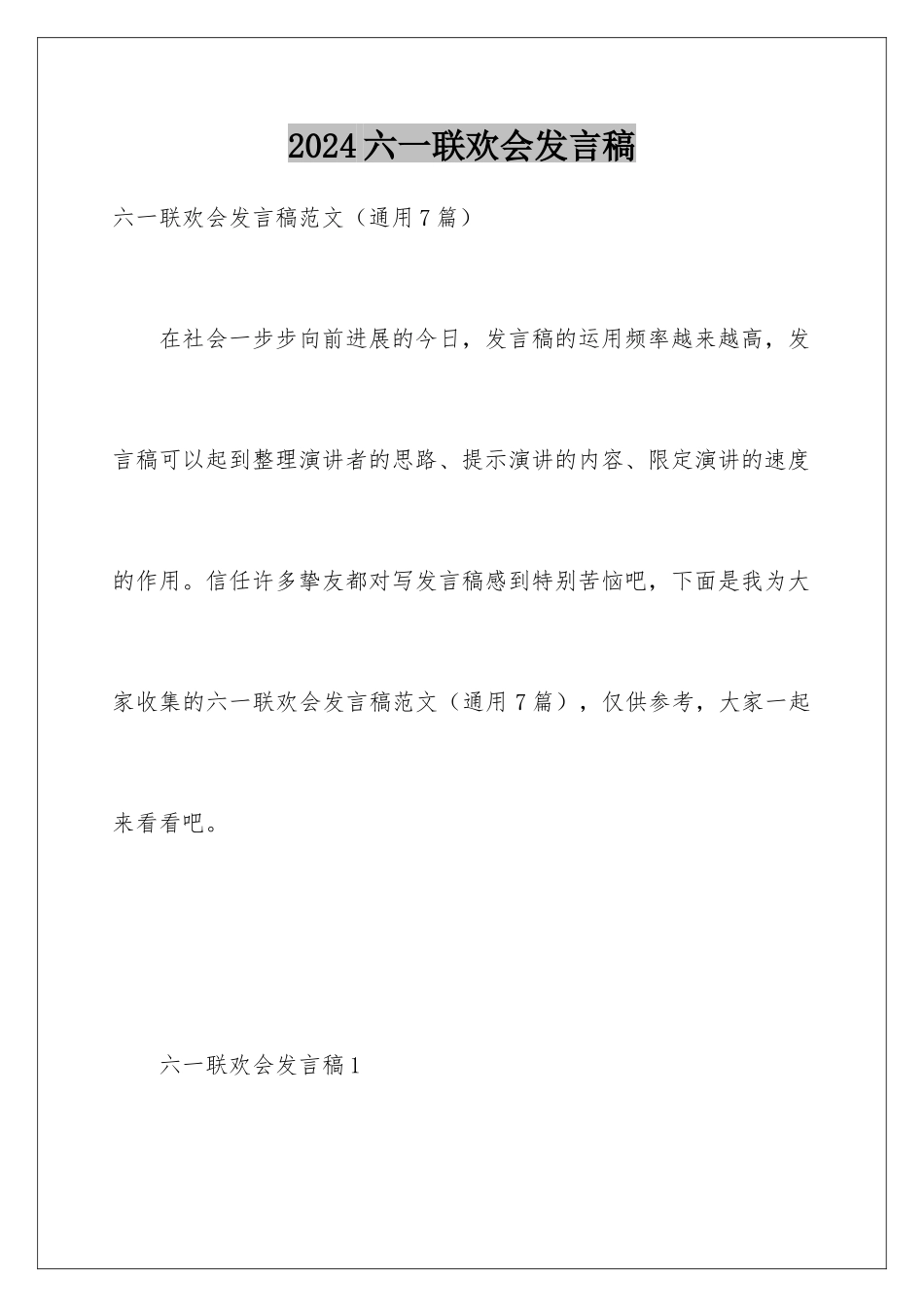 2024六一联欢会发言稿

六一联欢会发言稿范文（通用7篇）

在社会一步步向前进展的今日，发言稿的运用频率越来越高，发言稿可以起到整理演讲者的思路、提示演讲的内容、限定演讲的速度的作用。信任许多挚友都对写发言稿感到特别苦恼吧，下面是我为大家收集的六一联欢会发言稿范文（通用7篇），仅供参考，大家一起来看看吧。

六一联欢会发言稿1